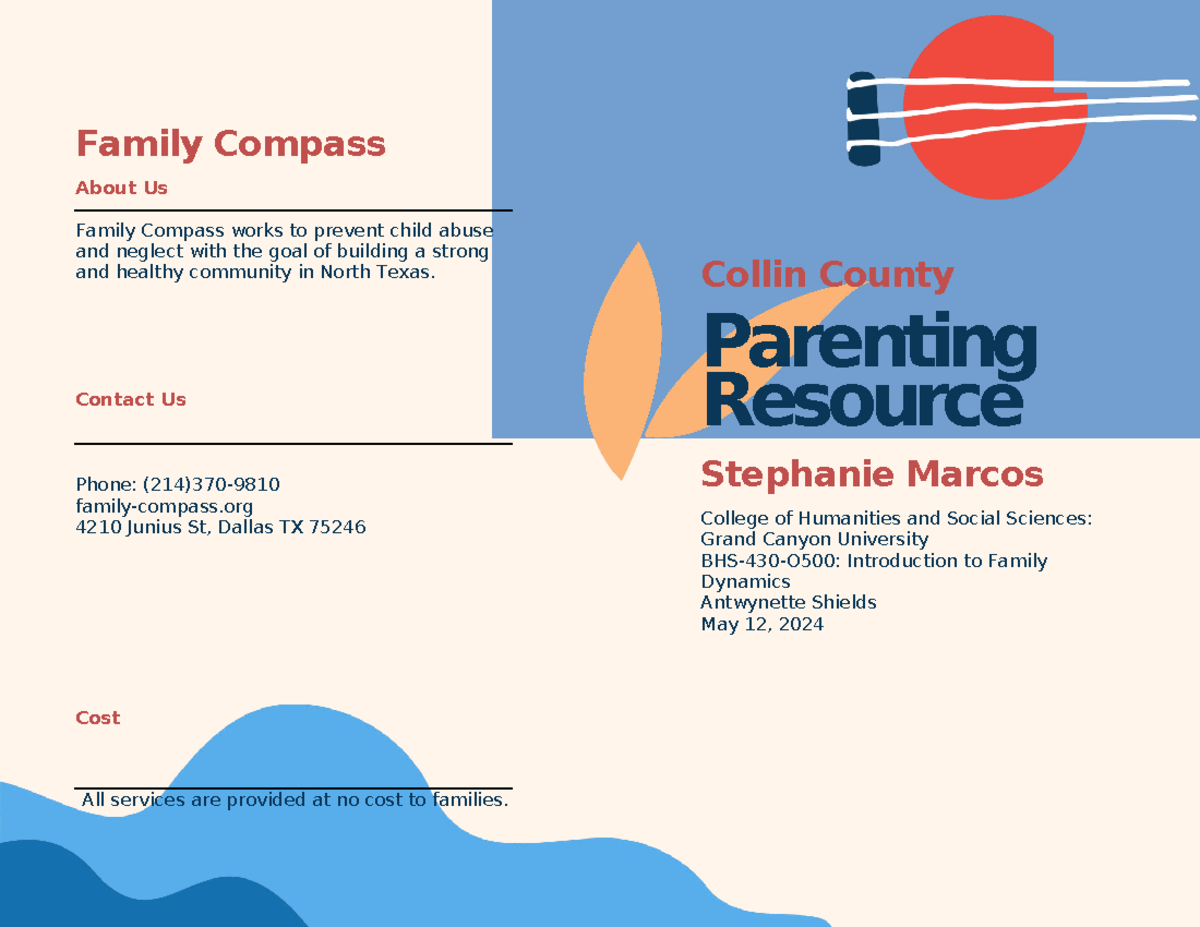 Family Compass

About Us

Family Compass works to prevent child abuse and neglect with the goal of building a strong and healthy community in North Texas.

Contact Us

Phone: (214)370-9810
family-compass.org
4210 Junius St, Dallas TX 75246

Cost

All services are provided at no cost to families.

Collin County

Parenting Resource

Stephanie Marcos

College of Humanities and Social Sciences: Grand Canyon University
BHS-430-O500: Introduction to Family Dynamics
Antwynette Shields
May 12, 2024